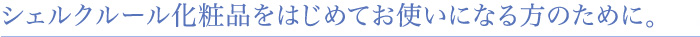 シェルクルール化粧品をはじめてお使いになる方のために。